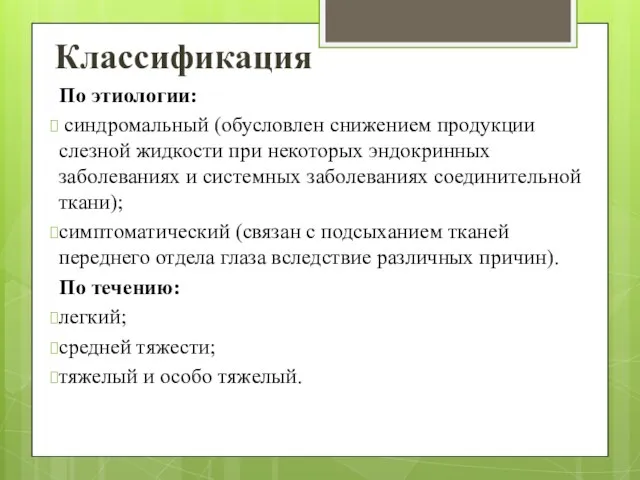 Классификация

По этиологии:

 синдромальный (обусловлен снижением продукции слезной жидкости при некоторых эндокринных заболеваниях и системных заболеваниях соединительной ткани);

симптоматический (связан с подсыханием тканей переднего отдела глаза вследствие различных причин).

По течению:

легкий;

средней тяжести;

тяжелый и особо тяжелый.